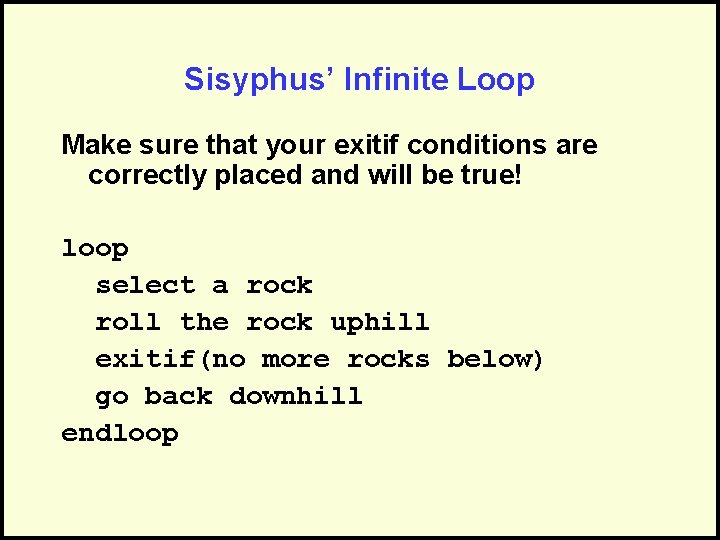 Sisyphus' Infinite Loop

Make sure that your exitif conditions are correctly placed and will be true!

loop
select a rock
roll the rock uphill
exitif(no more rocks below)
go back downhill
endloop